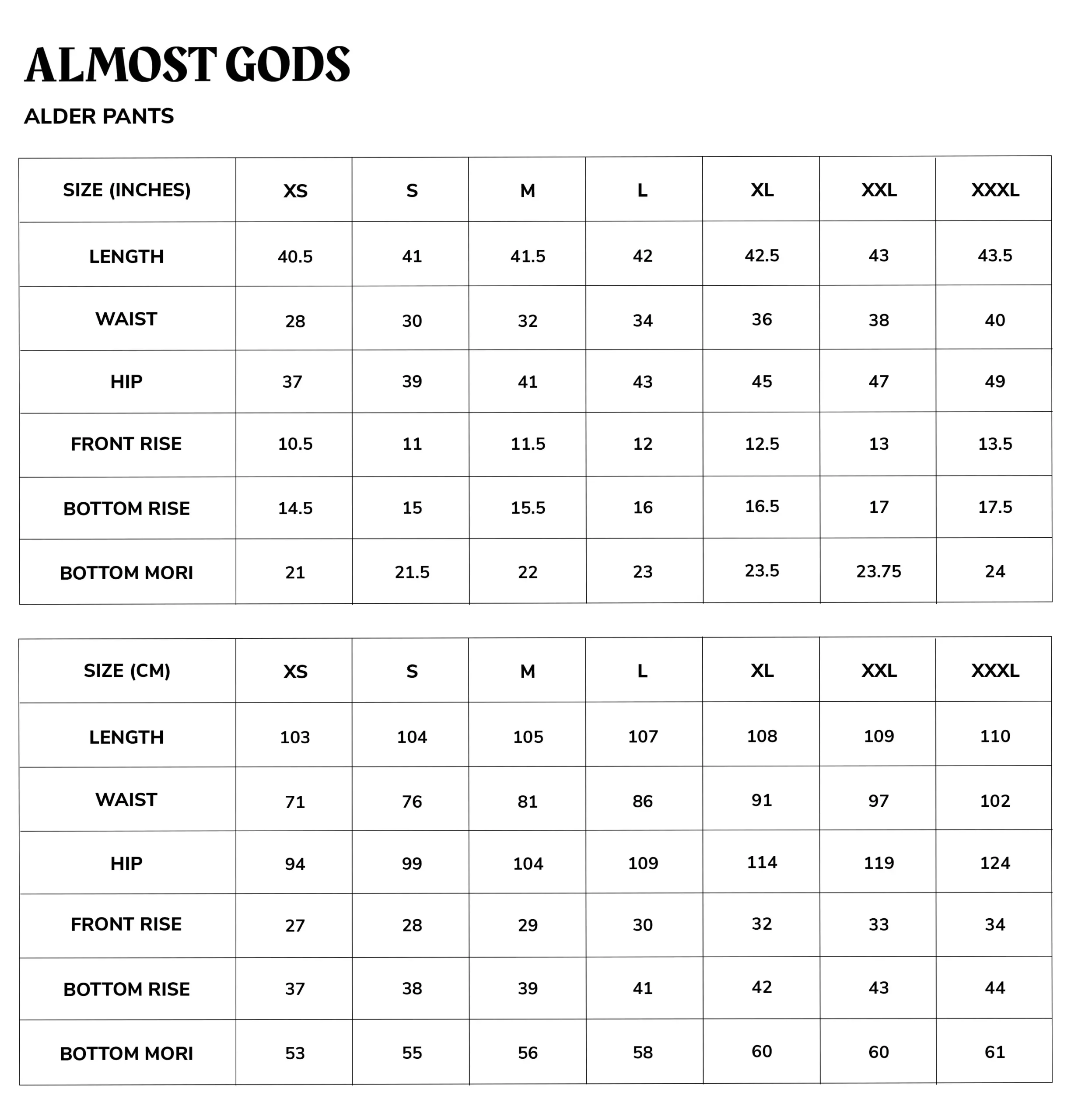 ALMOST GODS

ALDER PANTS

| SIZE (INCHES) | XS | S | M | L | XL | XXL | XXXL |
|---|---|---|---|---|---|---|---|
| LENGTH | 40.5 | 41 | 41.5 | 42 | 42.5 | 43 | 43.5 |
| WAIST | 28 | 30 | 32 | 34 | 36 | 38 | 40 |
| HIP | 37 | 39 | 41 | 43 | 45 | 47 | 49 |
| FRONT RISE | 10.5 | 11 | 11.5 | 12 | 12.5 | 13 | 13.5 |
| BOTTOM RISE | 14.5 | 15 | 15.5 | 16 | 16.5 | 17 | 17.5 |
| BOTTOM MORI | 21 | 21.5 | 22 | 23 | 23.5 | 23.75 | 24 |

| SIZE (CM) | XS | S | M | L | XL | XXL | XXXL |
|---|---|---|---|---|---|---|---|
| LENGTH | 103 | 104 | 105 | 107 | 108 | 109 | 110 |
| WAIST | 71 | 76 | 81 | 86 | 91 | 97 | 102 |
| HIP | 94 | 99 | 104 | 109 | 114 | 119 | 124 |
| FRONT RISE | 27 | 28 | 29 | 30 | 32 | 33 | 34 |
| BOTTOM RISE | 37 | 38 | 39 | 41 | 42 | 43 | 44 |
| BOTTOM MORI | 53 | 55 | 56 | 58 | 60 | 60 | 61 |